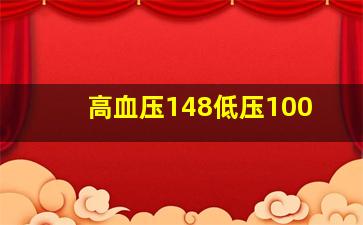 高血压148低压100